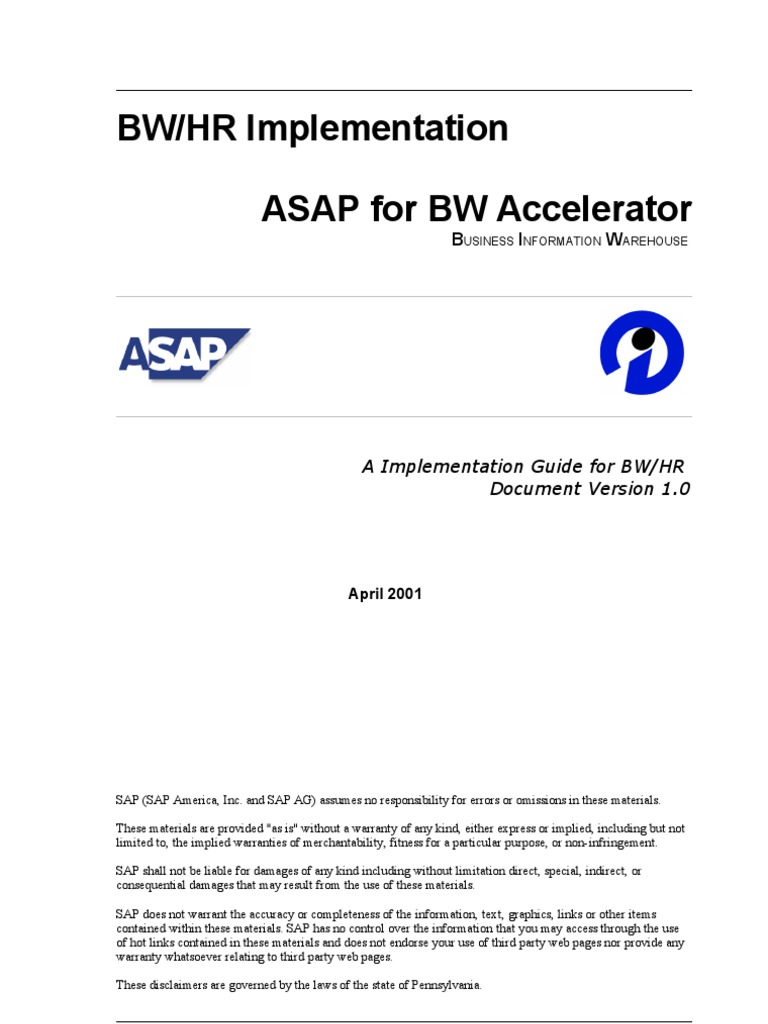 BW/HR Implementation

ASAP for BW Accelerator

BUSINESS INFORMATION WAREHOUSE

ASAP

A Implementation Guide for BW/HR
Document Version 1.0

April 2001

SAP (SAP America, Inc. and SAP AG) assumes no responsibility for errors or omissions in these materials.

These materials are provided "as is" without a warranty of any kind, either express or implied, including but not limited to, the implied warranties of merchantability, fitness for a particular purpose, or non-infringement.

SAP shall not be liable for damages of any kind including without limitation direct, special, indirect, or consequential damages that may result from the use of these materials.

SAP does not warrant the accuracy or completeness of the information, text, graphics, links or other items contained within these materials. SAP has no control over the information that you may access through the use of hot links contained in these materials and does not endorse your use of third party web pages nor provide any warranty whatsoever relating to third party web pages.

These disclaimers are governed by the laws of the state of Pennsylvania.